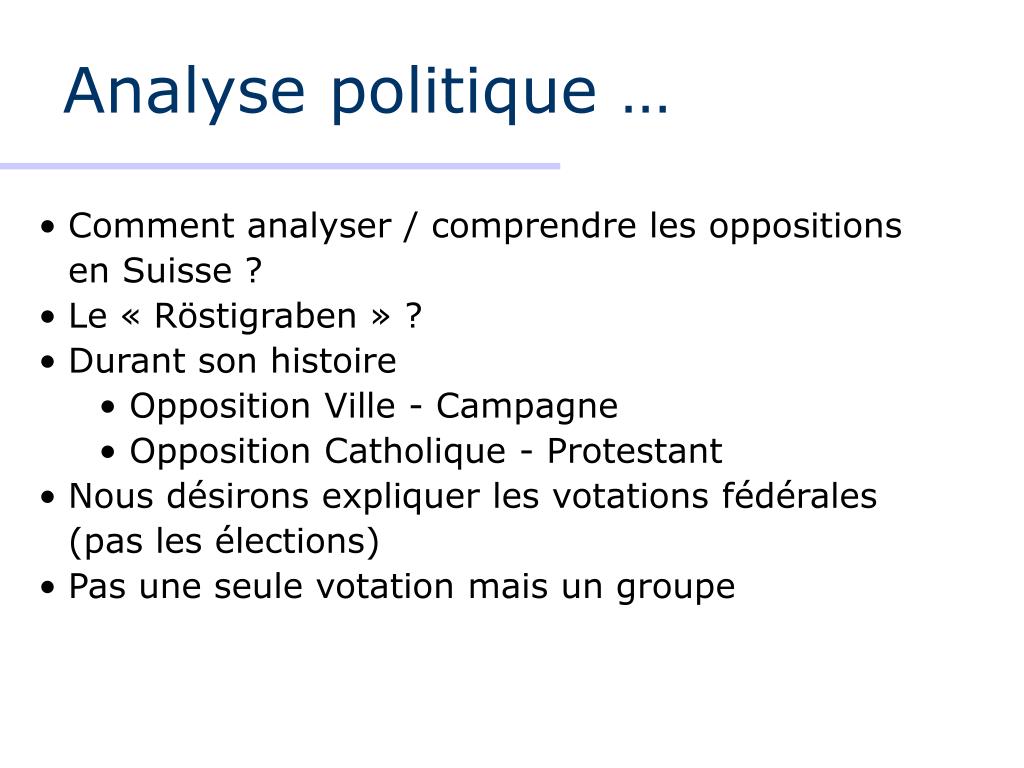 Analyse politique …

• Comment analyser / comprendre les oppositions en Suisse ?
• Le « Röstigraben » ?
• Durant son histoire
  • Opposition Ville - Campagne
  • Opposition Catholique - Protestant
• Nous désirons expliquer les votations fédérales (pas les élections)
• Pas une seule votation mais un groupe